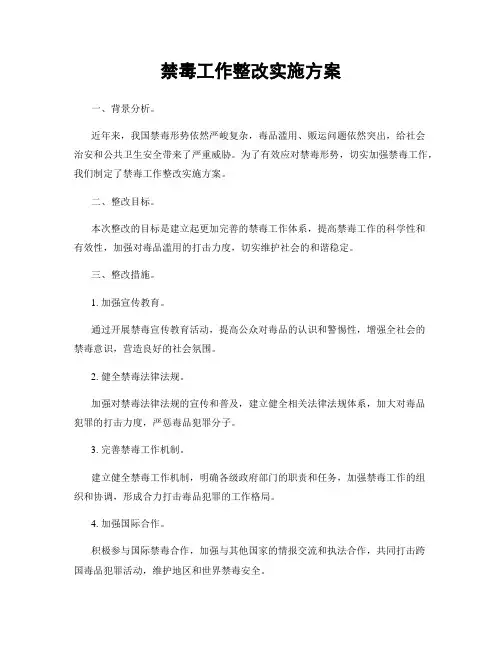 禁毒工作整改实施方案

一、背景分析。

近年来，我国禁毒形势依然严峻复杂，毒品滥用、贩运问题依然突出，给社会治安和公共卫生安全带来了严重威胁。为了有效应对禁毒形势，切实加强禁毒工作，我们制定了禁毒工作整改实施方案。

二、整改目标。

本次整改的目标是建立起更加完善的禁毒工作体系，提高禁毒工作的科学性和有效性，加强对毒品滥用的打击力度，切实维护社会的和谐稳定。

三、整改措施。

1. 加强宣传教育。

通过开展禁毒宣传教育活动，提高公众对毒品的认识和警惕性，增强全社会的禁毒意识，营造良好的社会氛围。

2. 健全禁毒法律法规。

加强对禁毒法律法规的宣传和普及，建立健全相关法律法规体系，加大对毒品犯罪的打击力度，严惩毒品犯罪分子。

3. 完善禁毒工作机制。

建立健全禁毒工作机制，明确各级政府部门的职责和任务，加强禁毒工作的组织和协调，形成合力打击毒品犯罪的工作格局。

4. 加强国际合作。

积极参与国际禁毒合作，加强与其他国家的情报交流和执法合作，共同打击跨国毒品犯罪活动，维护地区和世界禁毒安全。